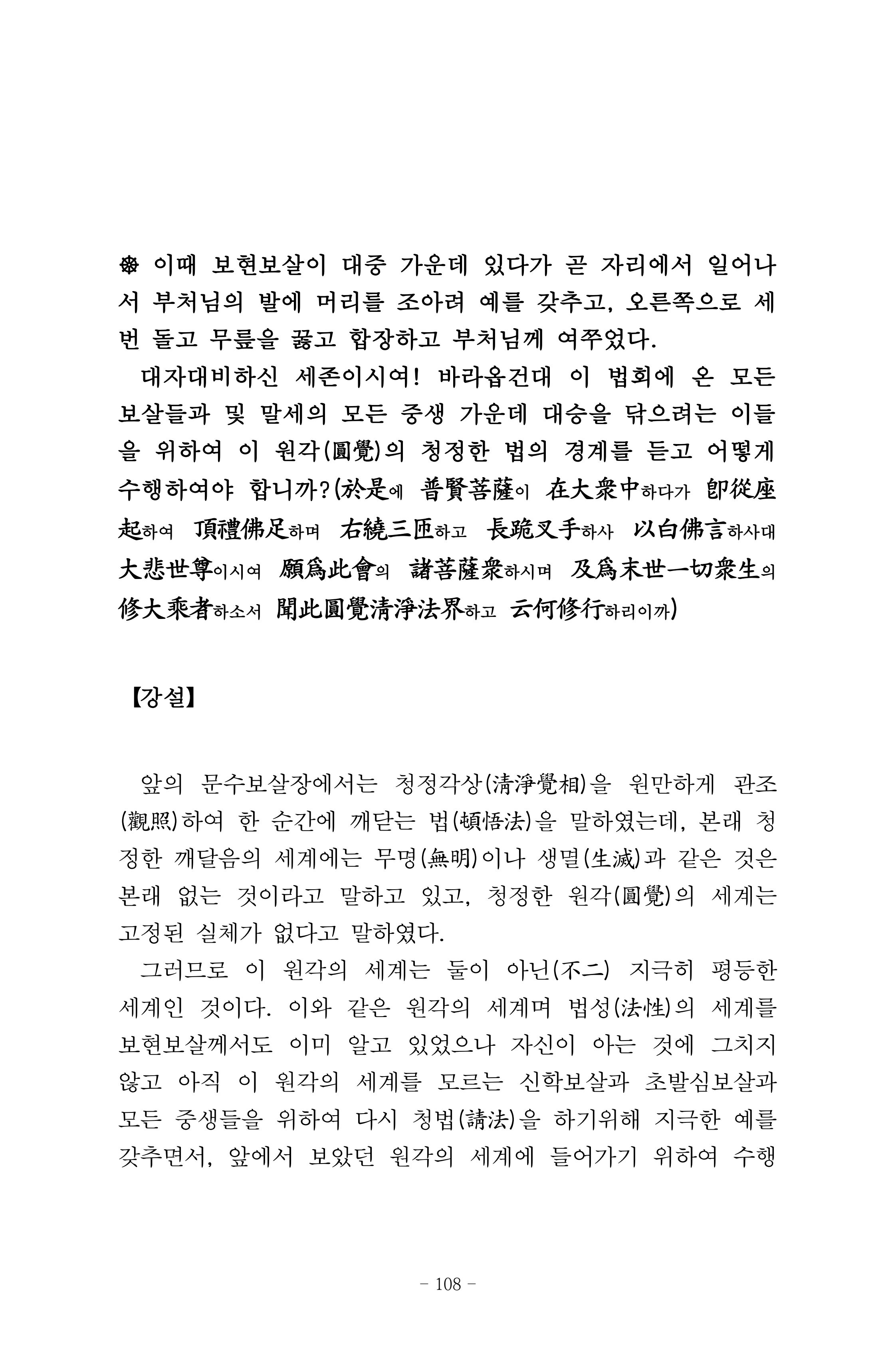 ❁ 이때 보현보살이 대중 가운데 있다가 곧 자리에서 일어나서 부처님의 발에 머리를 조아려 예를 갖추고, 오른쪽으로 세 번 돌고 무릎을 꿇고 합장하고 부처님께 여쭈었다.

대자대비하신 세존이시여! 바라옵건대 이 법회에 온 모든 보살들과 및 말세의 모든 중생 가운데 대승을 닦으려는 이들을 위하여 이 원각(圓覺)의 청정한 법의 경계를 듣고 어떻게 수행하여야 합니까?(於是에 普賢菩薩이 在大衆中하다가 卽從座起하여 頂禮佛足하며 右繞三匝하고 長跪叉手하사 以白佛言하사대 大悲世尊이시여 願爲此會의 諸菩薩衆하시며 及爲末世一切衆生의 修大乘者하소서 聞此圓覺淸淨法界하고 云何修行하리이까)

【강설】

앞의 문수보살장에서는 청정각상(淸淨覺相)을 원만하게 관조(觀照)하여 한 순간에 깨닫는 법(頓悟法)을 말하였는데, 본래 청정한 깨달음의 세계에는 무명(無明)이나 생멸(生滅)과 같은 것은 본래 없는 것이라고 말하고 있고, 청정한 원각(圓覺)의 세계는 고정된 실체가 없다고 말하였다.

그러므로 이 원각의 세계는 둘이 아닌(不二) 지극히 평등한 세계인 것이다. 이와 같은 원각의 세계며 법성(法性)의 세계를 보현보살께서도 이미 알고 있었으나 자신이 아는 것에 그치지 않고 아직 이 원각의 세계를 모르는 신학보살과 초발심보살과 모든 중생들을 위하여 다시 청법(請法)을 하기위해 지극한 예를 갖추면서, 앞에서 보았던 원각의 세계에 들어가기 위하여 수행

- 108 -